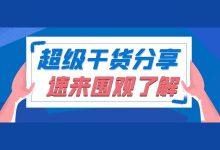 超级干货分享
速来围观了解